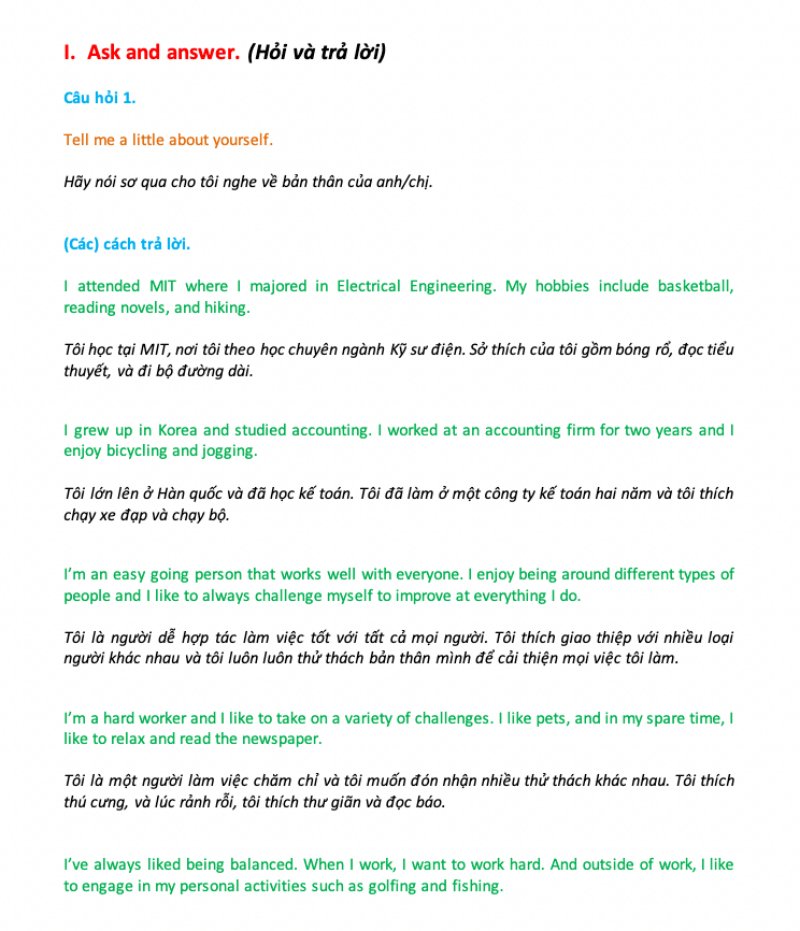 I. Ask and answer. (Hỏi và trả lời)

Câu hỏi 1.

Tell me a little about yourself.

Hãy nói sơ qua cho tôi nghe về bản thân của anh/chị.

(Các) cách trả lời.

I attended MIT where I majored in Electrical Engineering. My hobbies include basketball, reading novels, and hiking.

Tôi học tại MIT, nơi tôi theo học chuyên ngành Kỹ sư điện. Sở thích của tôi gồm bóng rổ, đọc tiểu thuyết, và đi bộ đường dài.

I grew up in Korea and studied accounting. I worked at an accounting firm for two years and I enjoy bicycling and jogging.

Tôi lớn lên ở Hàn quốc và đã học kế toán. Tôi đã làm ở một công ty kế toán hai năm và tôi thích chạy xe đạp và chạy bộ.

I'm an easy going person that works well with everyone. I enjoy being around different types of people and I like to always challenge myself to improve at everything I do.

Tôi là người dễ hợp tác làm việc tốt với tất cả mọi người. Tôi thích giao thiệp với nhiều loại người khác nhau và tôi luôn luôn thử thách bản thân mình để cải thiện mọi việc tôi làm.

I'm a hard worker and I like to take on a variety of challenges. I like pets, and in my spare time, I like to relax and read the newspaper.

Tôi là một người làm việc chăm chỉ và tôi muốn đón nhận nhiều thử thách khác nhau. Tôi thích thú cưng, và lúc rảnh rỗi, tôi thích thư giãn và đọc báo.

I've always liked being balanced. When I work, I want to work hard. And outside of work, I like to engage in my personal activities such as golfing and fishing.